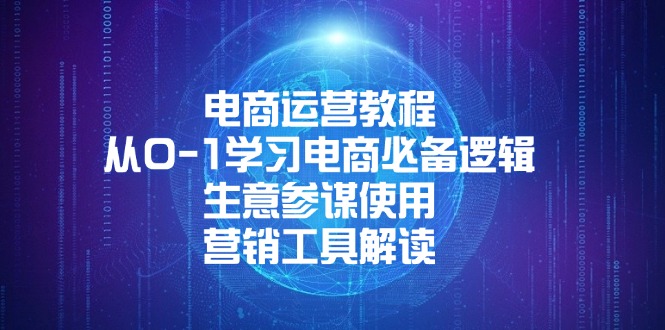 电商运营教程
从0-1学习电商必备逻辑
生意参谋使用
营销工具解读